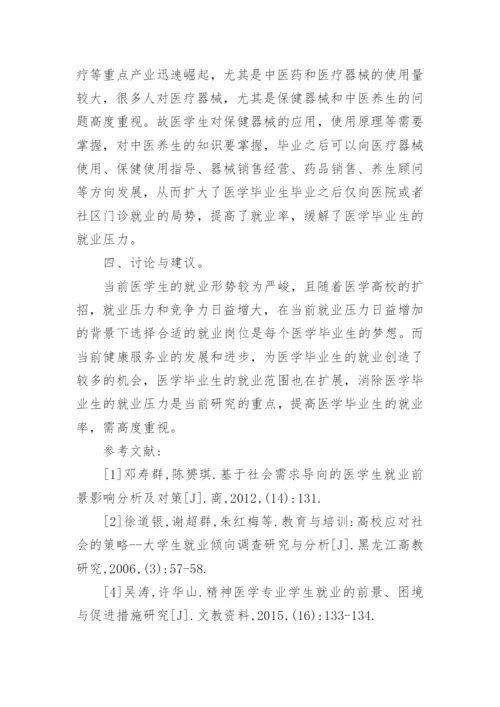 疗等重点产业迅速崛起，尤其是中医药和医疗器械的使用量较大，很多人对医疗器械，尤其是保健器械和中医养生的问题高度重视。故医学生对保健器械的应用，使用原理等需要掌握，对中医养生的知识要掌握，毕业之后可以向医疗器械使用、保健使用指导、器械销售经营、药品销售、养生顾问等方向发展，从而扩大了医学毕业生毕业之后仅向医院或者社区门诊就业的局势，提高了就业率，缓解了医学毕业生的就业压力。

四、讨论与建议。

当前医学生的就业形势较为严峻，且随着医学高校的扩招，就业压力和竞争力日益增大，在当前就业压力日益增加的背景下选择合适的就业岗位是每个医学毕业生的梦想。而当前健康服务业的发展和进步，为医学毕业生的就业创造了较多的机会，医学毕业生的就业范围也在扩展，消除医学毕业生的就业压力是当前研究的重点，提高医学毕业生的就业率，需高度重视。

参考文献：

[1]邓寿群，陈赟琪.基于社会需求导向的医学生就业前景影响分析及对策[J].商，2012，(14)：131.

[2]徐道银，谢超群，朱红梅等.教育与培训：高校应对社会的策略--大学生就业倾向调查研究与分析[J].黑龙江高教研究，2006，(3)：57-58.

[4]吴涛，许华山.精神医学专业学生就业的前景、困境与促进措施研究[J].文教资料，2015，(16)：133-134.